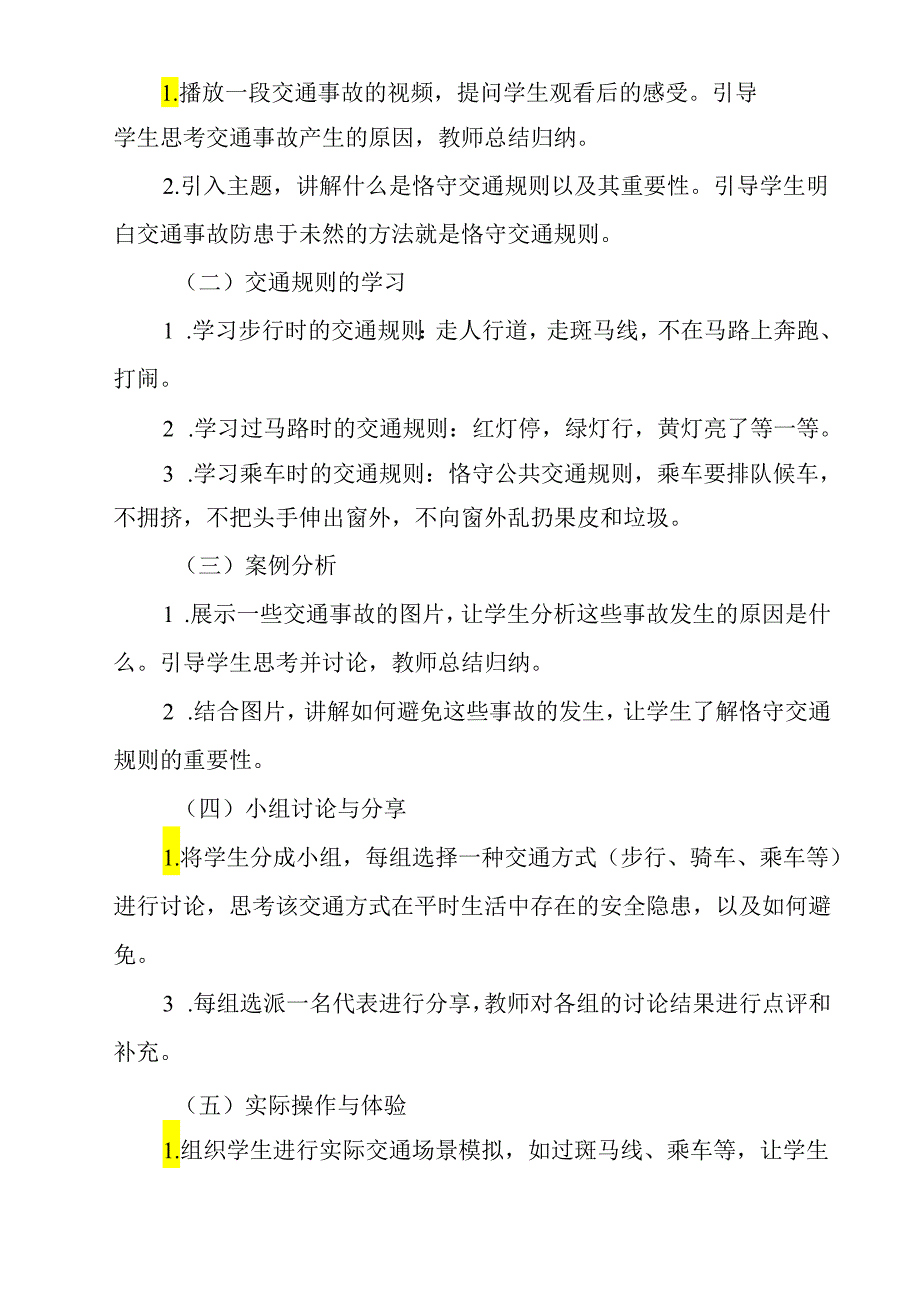 1.播放一段交通事故的视频，提问学生观看后的感受。引导学生思考交通事故产生的原因，教师总结归纳。

2.引入主题，讲解什么是恪守交通规则以及其重要性。引导学生明白交通事故防患于未然的方法就是恪守交通规则。

（二）交通规则的学习

1 .学习步行时的交通规则：走人行道，走斑马线，不在马路上奔跑、打闹。

2 .学习过马路时的交通规则：红灯停，绿灯行，黄灯亮了等一等。

3 .学习乘车时的交通规则：恪守公共交通规则，乘车要排队候车，不拥挤，不把头手伸出窗外，不向窗外乱扔果皮和垃圾。

（三）案例分析

1 .展示一些交通事故的图片，让学生分析这些事故发生的原因是什么。引导学生思考并讨论，教师总结归纳。

2 .结合图片，讲解如何避免这些事故的发生，让学生了解恪守交通规则的重要性。

（四）小组讨论与分享

1.将学生分成小组，每组选择一种交通方式（步行、骑车、乘车等）进行讨论，思考该交通方式在平时生活中存在的安全隐患，以及如何避免。

3 .每组选派一名代表进行分享，教师对各组的讨论结果进行点评和补充。

（五）实际操作与体验

1.组织学生进行实际交通场景模拟，如过斑马线、乘车等，让学生